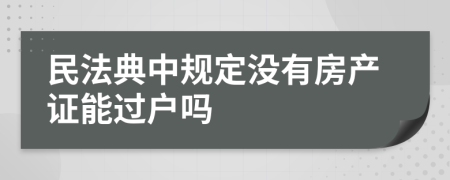 民法典中规定没有房产证能过户吗